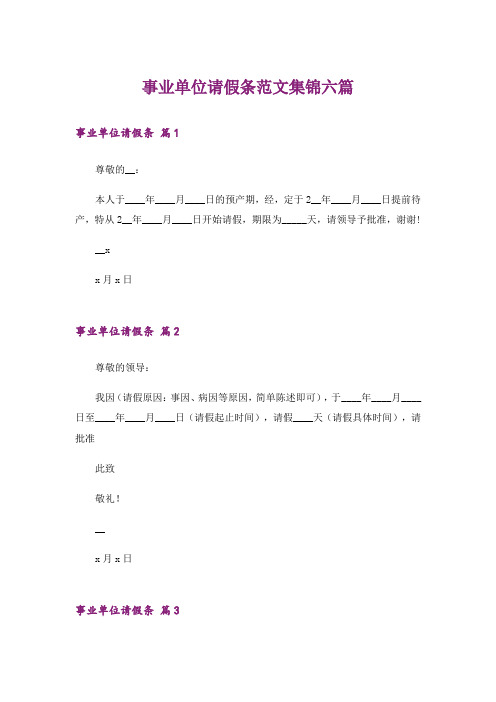 事业单位请假条范文集锦六篇

事业单位请假条 篇1

尊敬的__：

本人于____年____月____日的预产期，经，定于2__年____月____日提前待产，特从2__年____月____日开始请假，期限为_____天，请领导予批准，谢谢！

__x

x月x日

事业单位请假条 篇2

尊敬的领导：

我因（请假原因：事因、病因等原因，简单陈述即可），于____年____月____日至____年____月____日（请假起止时间），请假____天（请假具体时间），请批准

此致

敬礼！

__

x月x日

事业单位请假条 篇3